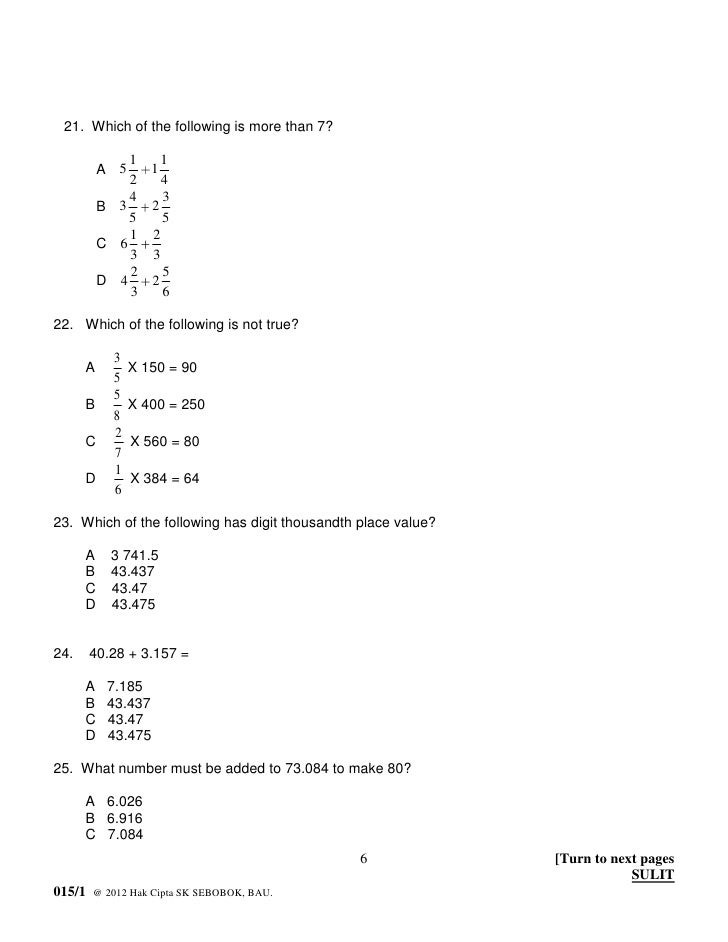 21. Which of the following is more than 7?

A $5\frac{1}{2}+1\frac{1}{4}$

B $3\frac{4}{5}+2\frac{3}{5}$

C $6\frac{1}{3}+\frac{2}{3}$

D $4\frac{2}{3}+2\frac{5}{6}$

22. Which of the following is not true?

A $\frac{3}{5}$ X 150 = 90

B $\frac{5}{8}$ X 400 = 250

C $\frac{2}{7}$ X 560 = 80

D $\frac{1}{6}$ X 384 = 64

23. Which of the following has digit thousandth place value?

A 3 741.5
B 43.437
C 43.47
D 43.475

24. 40.28 + 3.157 =

A 7.185
B 43.437
C 43.47
D 43.475

25. What number must be added to 73.084 to make 80?

A 6.026
B 6.916
C 7.084

6

[Turn to next pages
SULIT

015/1 @ 2012 Hak Cipta SK SEBOBOK, BAU.